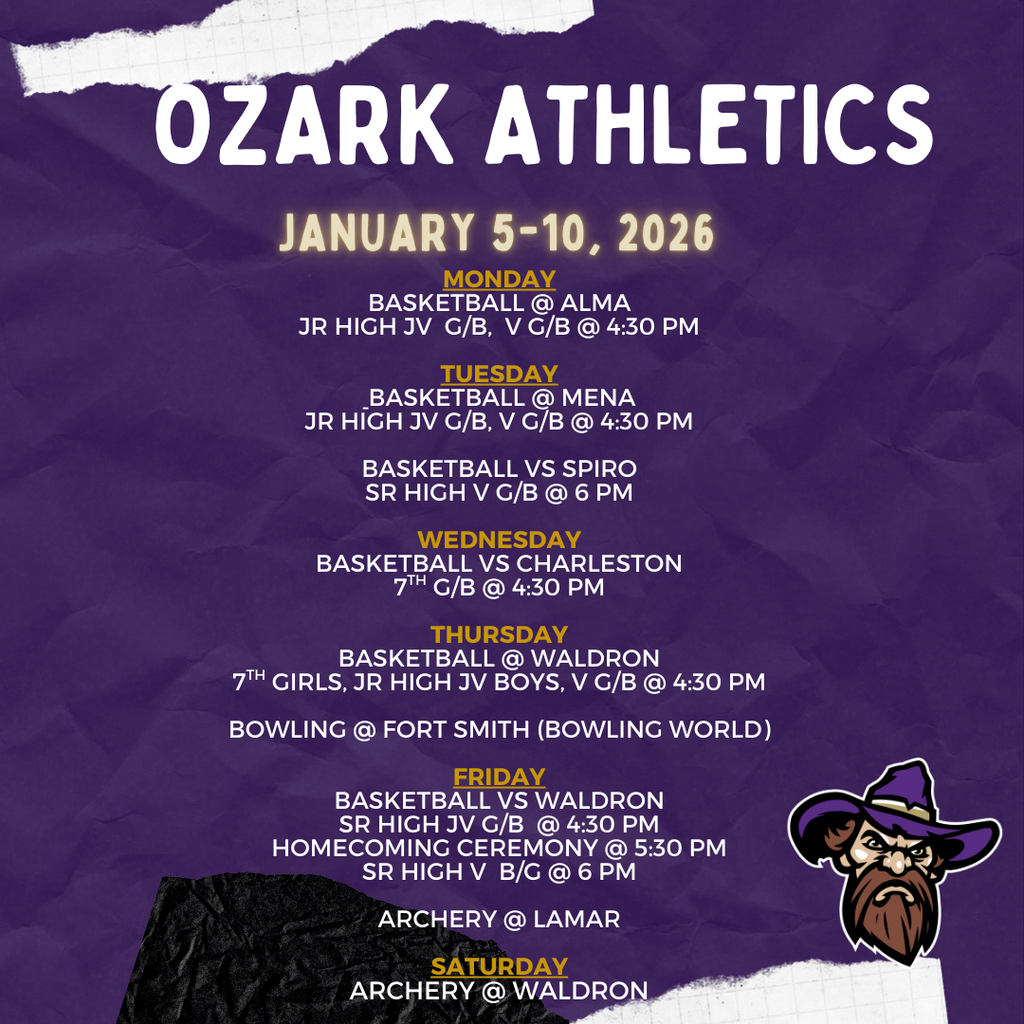 OZARK ATHLETICS

JANUARY 5-10, 2026

MONDAY
BASKETBALL @ ALMA
JR HIGH JV G/B, V G/B @ 4:30 PM

TUESDAY
BASKETBALL @ MENA
JR HIGH JV G/B, V G/B @ 4:30 PM

BASKETBALL VS SPIRO
SR HIGH V G/B @ 6 PM

WEDNESDAY
BASKETBALL VS CHARLESTON
7TH G/B @ 4:30 PM

THURSDAY
BASKETBALL @ WALDRON
7TH GIRLS, JR HIGH JV BOYS, V G/B @ 4:30 PM

BOWLING @ FORT SMITH (BOWLING WORLD)

FRIDAY
BASKETBALL VS WALDRON
SR HIGH JV G/B @ 4:30 PM
HOMECOMING CEREMONY @ 5:30 PM
SR HIGH V B/G @ 6 PM

ARCHERY @ LAMAR

SATURDAY
ARCHERY @ WALDRON